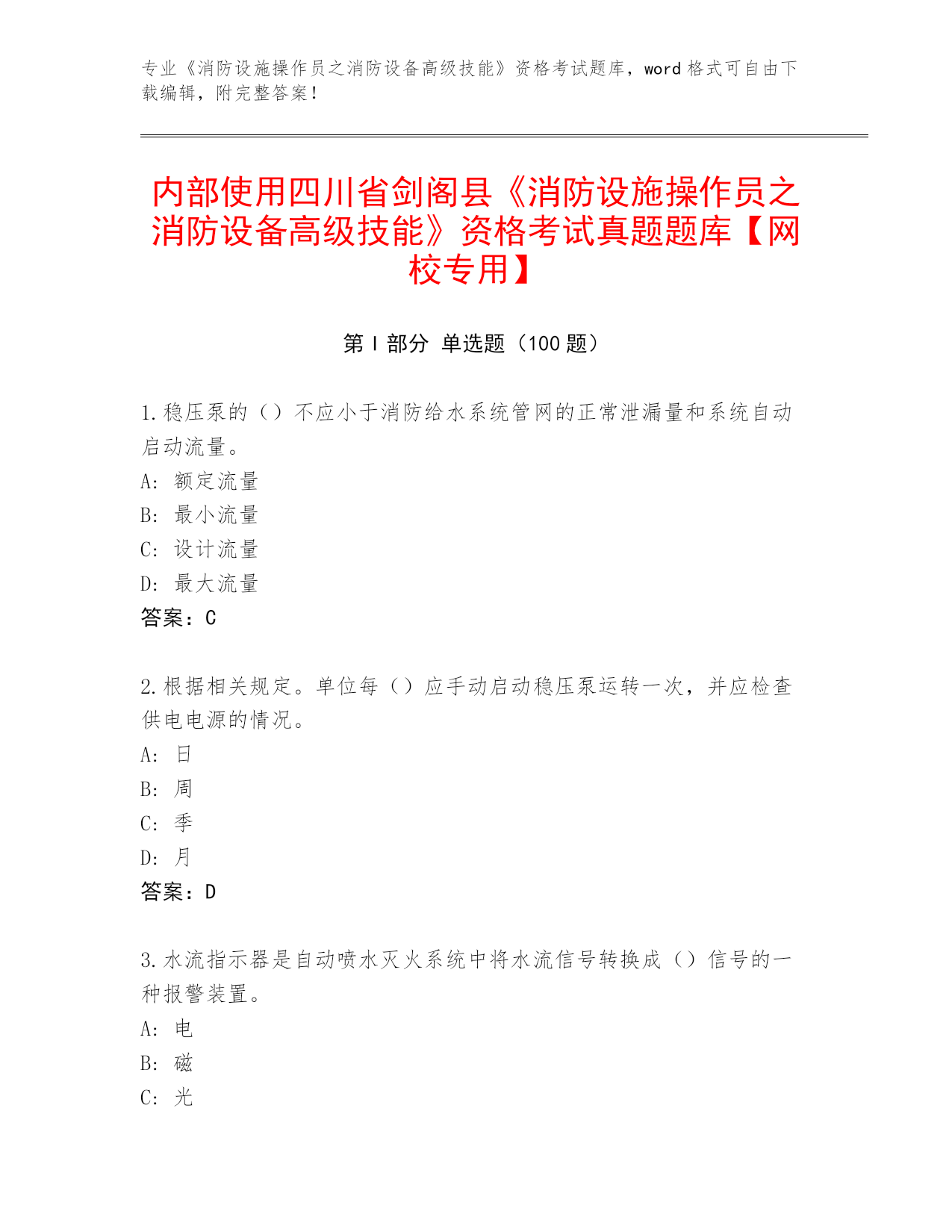 专业《消防设施操作员之消防设备高级技能》资格考试题库，word 格式可自由下载编辑，附完整答案！

内部使用四川省剑阁县《消防设施操作员之消防设备高级技能》资格考试真题题库【网校专用】

第 I 部分 单选题（100 题）

1.稳压泵的（）不应小于消防给水系统管网的正常泄漏量和系统自动启动流量。
A: 额定流量
B: 最小流量
C: 设计流量
D: 最大流量
答案：C

2.根据相关规定。单位每（）应手动启动稳压泵运转一次，并应检查供电电源的情况。
A: 日
B: 周
C: 季
D: 月
答案：D

3.水流指示器是自动喷水灭火系统中将水流信号转换成（）信号的一种报警装置。
A: 电
B: 磁
C: 光